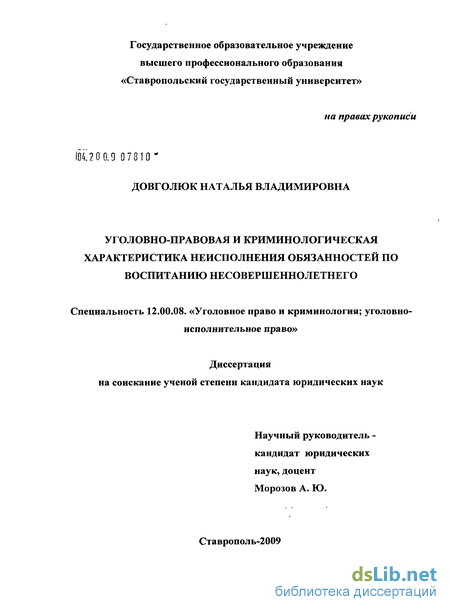 Государственное образовательное учреждение высшего профессионального образования «Ставропольский государственный университет»

на правах рукописи

04.2009 07810

ДОВГОЛЮК НАТАЛЬЯ ВЛАДИМИРОВНА

УГОЛОВНО-ПРАВОВАЯ И КРИМИНОЛОГИЧЕСКАЯ ХАРАКТЕРИСТИКА НЕИСПОЛНЕНИЯ ОБЯЗАННОСТЕЙ ПО ВОСПИТАНИЮ НЕСОВЕРШЕННОЛЕТНЕГО

Специальность 12.00.08. «Уголовное право и криминология; уголовно-исполнительное право»

Диссертация
на соискание ученой степени кандидата юридических наук

Научный руководитель - кандидат юридических наук, доцент
Морозов А. Ю.

Ставрополь-2009

dsLib.net
библиотека диссертаций